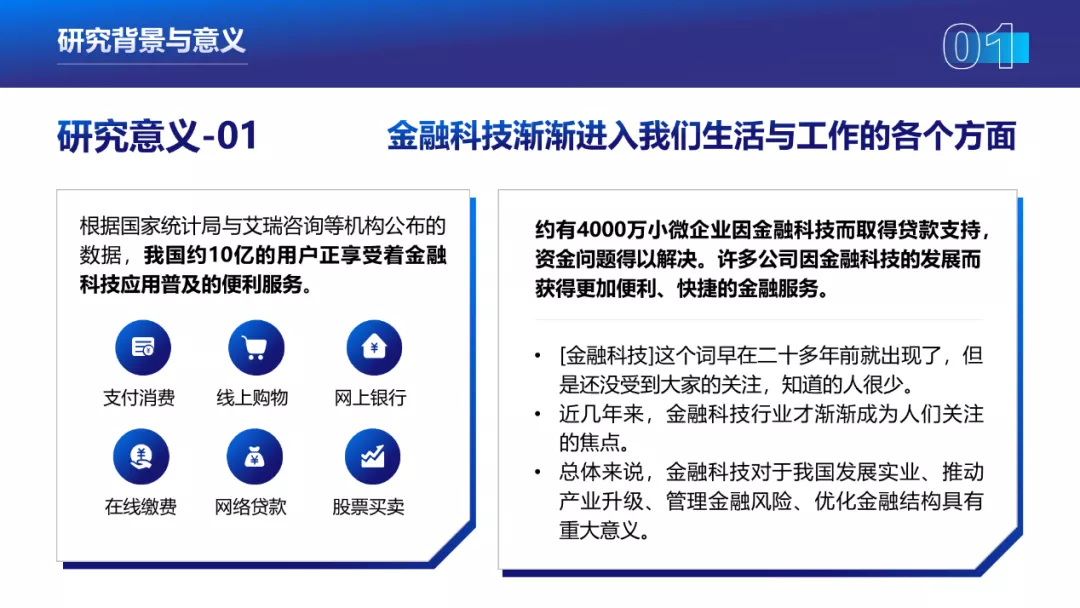 研究背景与意义

01

研究意义-01

金融科技渐渐进入我们生活与工作的各个方面

根据国家统计局与艾瑞咨询等机构公布的数据，我国约10亿的用户正享受着金融科技应用普及的便利服务。

支付消费
线上购物
网上银行
在线缴费
网络贷款
股票买卖

约有4000万小微企业因金融科技而取得贷款支持，资金问题得以解决。许多公司因金融科技的发展而获得更加便利、快捷的金融服务。

• [金融科技]这个词早在二十多年前就出现了，但是还没受到大家的关注，知道的人很少。
• 近几年来，金融科技行业才渐渐成为人们关注的焦点。
• 总体来说，金融科技对于我国发展实业、推动产业升级、管理金融风险、优化金融结构具有重大意义。